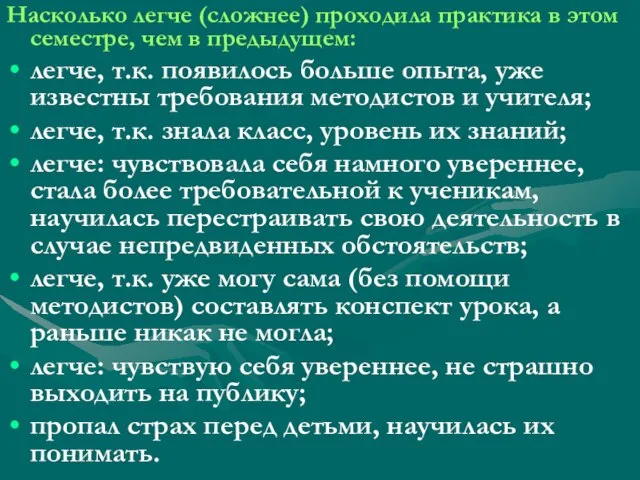 Насколько легче (сложнее) проходила практика в этом семестре, чем в предыдущем:

• легче, т.к. появилось больше опыта, уже известны требования методистов и учителя;
• легче, т.к. знала класс, уровень их знаний;
• легче: чувствовала себя намного увереннее, стала более требовательной к ученикам, научилась перестраивать свою деятельность в случае непредвиденных обстоятельств;
• легче, т.к. уже могу сама (без помощи методистов) составлять конспект урока, а раньше никак не могла;
• легче: чувствую себя увереннее, не страшно выходить на публику;
• пропал страх перед детьми, научилась их понимать.